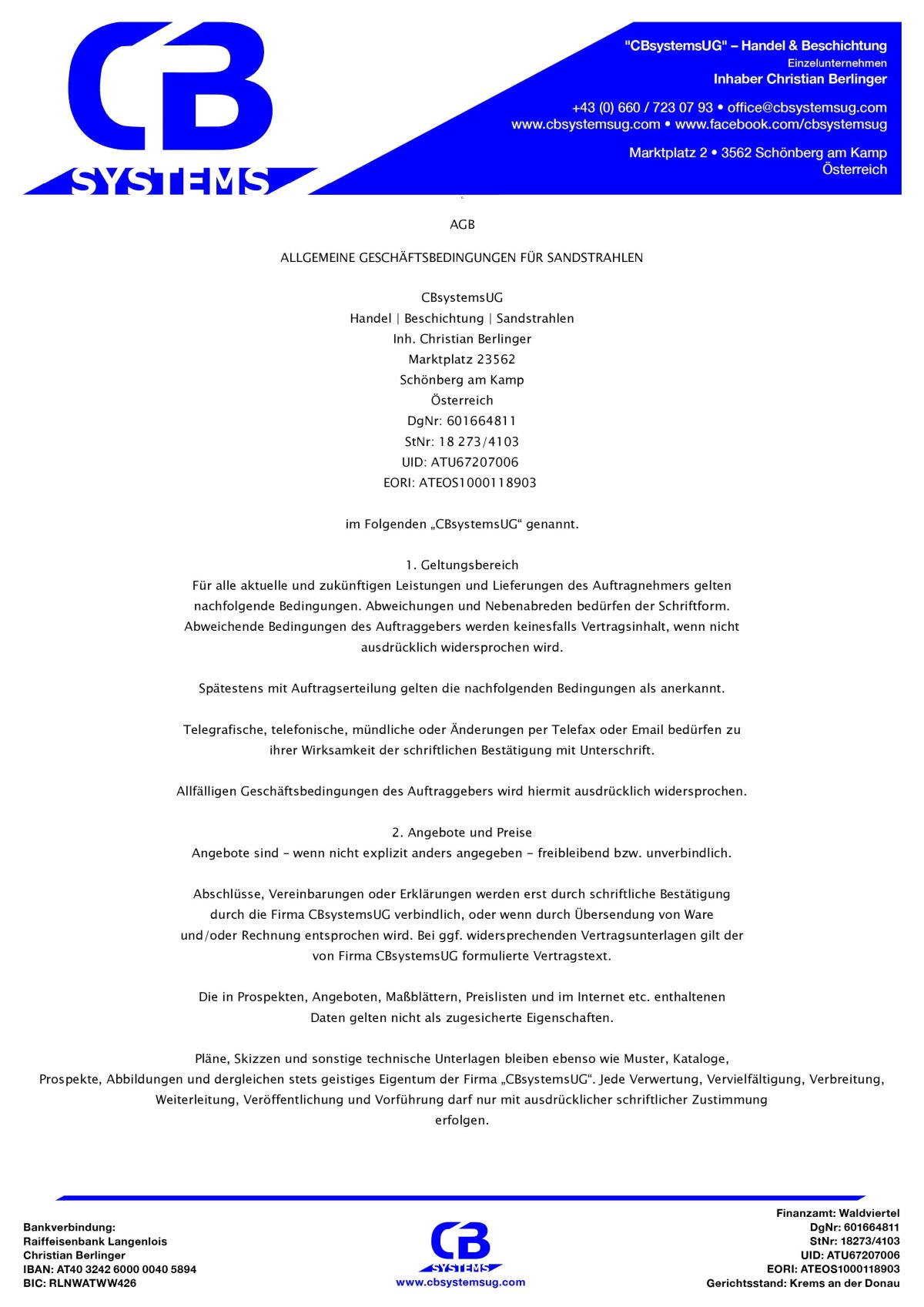 CB SYSTEMS

"CBsystemsUG" – Handel & Beschichtung
Einzelunternehmen
Inhaber Christian Berlinger

+43 (0) 660 / 723 07 93 • office@cbsystemsug.com
www.cbsystemsug.com • www.facebook.com/cbsystemsug

Marktplatz 2 • 3562 Schönberg am Kamp
Österreich

AGB

ALLGEMEINE GESCHÄFTSBEDINGUNGEN FÜR SANDSTRAHLEN

CBsystemsUG
Handel | Beschichtung | Sandstrahlen
Inh. Christian Berlinger
Marktplatz 23562
Schönberg am Kamp
Österreich
DgNr: 601664811
StNr: 18 273/4103
UID: ATU67207006
EORI: ATEOS1000118903

im Folgenden „CBsystemsUG“ genannt.

1. Geltungsbereich
Für alle aktuelle und zukünftigen Leistungen und Lieferungen des Auftragnehmers gelten nachfolgende Bedingungen. Abweichungen und Nebenabreden bedürfen der Schriftform. Abweichende Bedingungen des Auftraggebers werden keinesfalls Vertragsinhalt, wenn nicht ausdrücklich widersprochen wird.

Spätestens mit Auftragserteilung gelten die nachfolgenden Bedingungen als anerkannt.

Telegrafische, telefonische, mündliche oder Änderungen per Telefax oder Email bedürfen zu ihrer Wirksamkeit der schriftlichen Bestätigung mit Unterschrift.

Allfälligen Geschäftsbedingungen des Auftraggebers wird hiermit ausdrücklich widersprochen.

2. Angebote und Preise
Angebote sind – wenn nicht explizit anders angegeben – freibleibend bzw. unverbindlich.

Abschlüsse, Vereinbarungen oder Erklärungen werden erst durch schriftliche Bestätigung durch die Firma CBsystemsUG verbindlich, oder wenn durch Übersendung von Ware und/oder Rechnung entsprochen wird. Bei ggf. widersprechenden Vertragsunterlagen gilt der von Firma CBsystemsUG formulierte Vertragstext.

Die in Prospekten, Angeboten, Maßblättern, Preislisten und im Internet etc. enthaltenen Daten gelten nicht als zugesicherte Eigenschaften.

Pläne, Skizzen und sonstige technische Unterlagen bleiben ebenso wie Muster, Kataloge, Prospekte, Abbildungen und dergleichen stets geistiges Eigentum der Firma „CBsystemsUG“. Jede Verwertung, Vervielfältigung, Verbreitung, Weiterleitung, Veröffentlichung und Vorführung darf nur mit ausdrücklicher schriftlicher Zustimmung erfolgen.

Bankverbindung:
Raiffeisenbank Langenlois
Christian Berlinger
IBAN: AT40 3242 6000 0040 5894
BIC: RLNWATWW426

CB SYSTEMS
www.cbsystemsug.com

Finanzamt: Waldviertel
DgNr: 601664811
StNr: 18273/4103
UID: ATU67207006
EORI: ATEOS1000118903
Gerichtsstand: Krems an der Donau